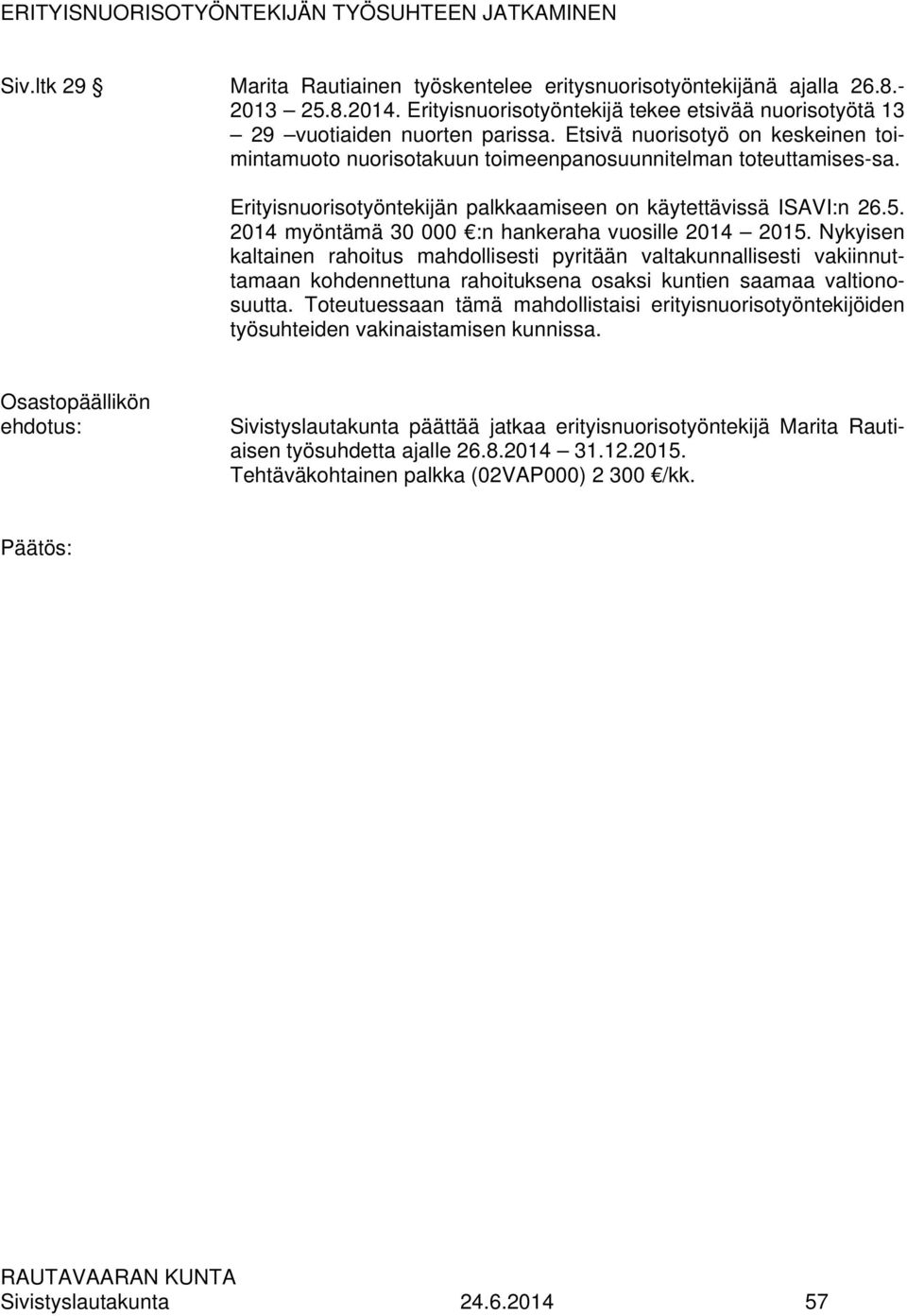 ERITYISNUORISOTYÖNTEKIJÄN TYÖSUHTEEN JATKAMINEN

Siv.ltk 29 §

Marita Rautiainen työskentelee eritysnuorisotyöntekijänä ajalla 26.8.-2013 – 25.8.2014. Erityisnuorisotyöntekijä tekee etsivää nuorisotyötä 13 – 29 –vuotiaiden nuorten parissa. Etsivä nuorisotyö on keskeinen toimintamuoto nuorisotakuun toimeenpanosuunnitelman toteuttamises-sa.

Erityisnuorisotyöntekijän palkkaamiseen on käytettävissä ISAVI:n 26.5. 2014 myöntämä 30 000 €:n hankeraha vuosille 2014 – 2015. Nykyisen kaltainen rahoitus mahdollisesti pyritään valtakunnallisesti vakiinnuttamaan kohdennettuna rahoituksena osaksi kuntien saamaa valtionosuutta. Toteutuessaan tämä mahdollistaisi erityisnuorisotyöntekijöiden työsuhteiden vakinaistamisen kunnissa.

Osastopäällikön ehdotus:

Sivistyslautakunta päättää jatkaa erityisnuorisotyöntekijä Marita Rautiaisen työsuhdetta ajalle 26.8.2014 – 31.12.2015. Tehtäväkohtainen palkka (02VAP000) 2 300 €/kk.

Päätös:

RAUTAVAARAN KUNTA
Sivistyslautakunta 24.6.2014 57